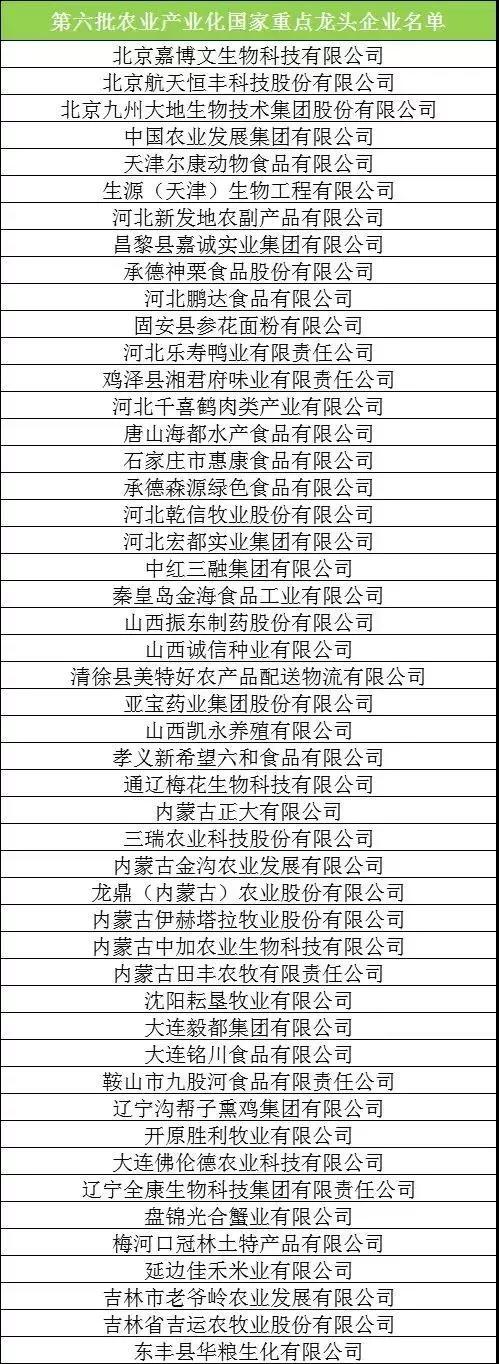 | 第六批农业产业化国家重点龙头企业名单 |
|---|
| 北京嘉博文生物科技有限公司 |
| 北京航天恒丰科技股份有限公司 |
| 北京九州大地生物技术集团股份有限公司 |
| 中国农业发展集团有限公司 |
| 天津尔康动物食品有限公司 |
| 生源（天津）生物工程有限公司 |
| 河北新发地农副产品有限公司 |
| 昌黎县嘉诚实业集团有限公司 |
| 承德神栗食品股份有限公司 |
| 河北鹏达食品有限公司 |
| 固安县参花面粉有限公司 |
| 河北乐寿鸭业有限责任公司 |
| 鸡泽县湘君府味业有限责任公司 |
| 河北千喜鹤肉类产业有限公司 |
| 唐山海都水产食品有限公司 |
| 石家庄市惠康食品有限公司 |
| 承德森源绿色食品有限公司 |
| 河北乾信牧业股份有限公司 |
| 河北宏都实业集团有限公司 |
| 中红三融集团有限公司 |
| 秦皇岛金海食品工业有限公司 |
| 山西振东制药股份有限公司 |
| 山西诚信种业有限公司 |
| 清徐县美特好农产品配送物流有限公司 |
| 亚宝药业集团股份有限公司 |
| 山西凯永养殖有限公司 |
| 孝义新希望六和食品有限公司 |
| 通辽梅花生物科技有限公司 |
| 内蒙古正大有限公司 |
| 三瑞农业科技股份有限公司 |
| 内蒙古金沟农业发展有限公司 |
| 龙鼎（内蒙古）农业股份有限公司 |
| 内蒙古伊赫塔拉牧业股份有限公司 |
| 内蒙古中加农业生物科技有限公司 |
| 内蒙古田丰农牧有限责任公司 |
| 沈阳耘垦牧业有限公司 |
| 大连毅都集团有限公司 |
| 大连铭川食品有限公司 |
| 鞍山市九股河食品有限责任公司 |
| 辽宁沟帮子熏鸡集团有限公司 |
| 开原胜利牧业有限公司 |
| 大连佛伦德农业科技有限公司 |
| 辽宁全康生物科技集团有限责任公司 |
| 盘锦光合蟹业有限公司 |
| 梅河口冠林土特产品有限公司 |
| 延边佳禾米业有限公司 |
| 吉林市老爷岭农业发展有限公司 |
| 吉林省吉运农牧业股份有限公司 |
| 东丰县华粮生化有限公司 |